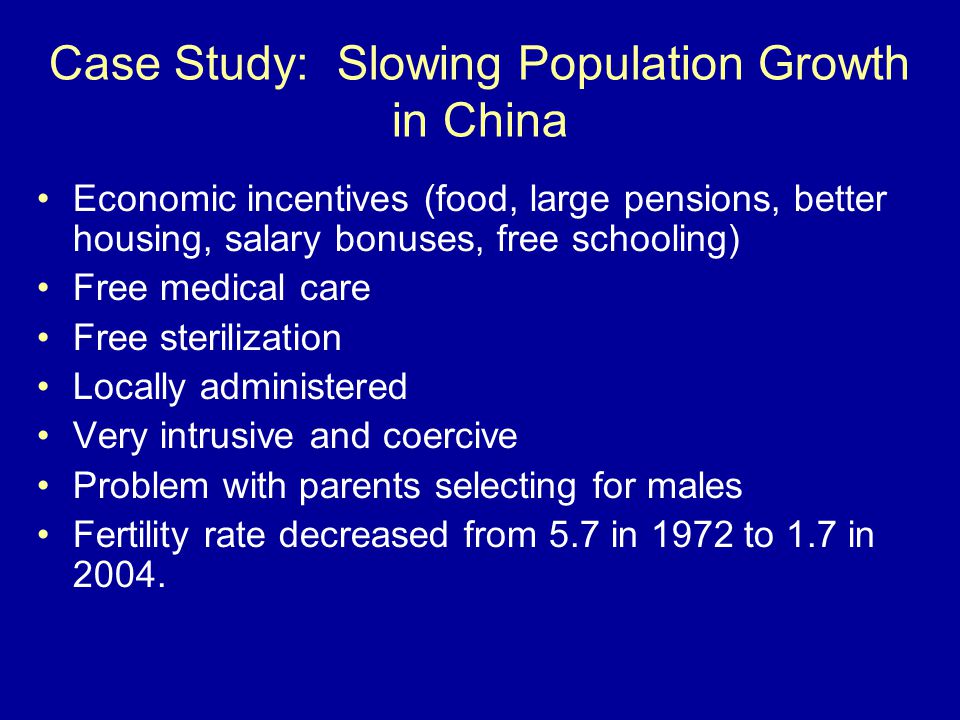 Case Study: Slowing Population Growth in China

• Economic incentives (food, large pensions, better housing, salary bonuses, free schooling)
• Free medical care
• Free sterilization
• Locally administered
• Very intrusive and coercive
• Problem with parents selecting for males
• Fertility rate decreased from 5.7 in 1972 to 1.7 in 2004.